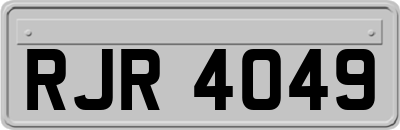 RJR 4049